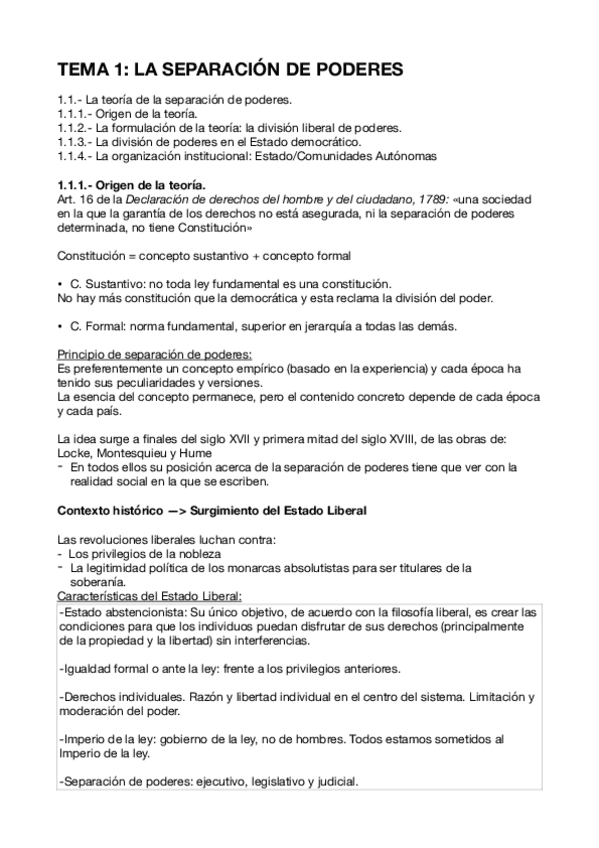 TEMA 1: LA SEPARACIÓN DE PODERES

1.1.- La teoría de la separación de poderes.
1.1.1.- Origen de la teoría.
1.1.2.- La formulación de la teoría: la división liberal de poderes.
1.1.3.- La división de poderes en el Estado democrático.
1.1.4.- La organización institucional: Estado/Comunidades Autónomas

1.1.1.- Origen de la teoría.
Art. 16 de la Declaración de derechos del hombre y del ciudadano, 1789: «una sociedad en la que la garantía de los derechos no está asegurada, ni la separación de poderes determinada, no tiene Constitución»

Constitución = concepto sustantivo + concepto formal

• C. Sustantivo: no toda ley fundamental es una constitución.
No hay más constitución que la democrática y esta reclama la división del poder.

• C. Formal: norma fundamental, superior en jerarquía a todas las demás.

Principio de separación de poderes:
Es preferentemente un concepto empírico (basado en la experiencia) y cada época ha tenido sus peculiaridades y versiones.
La esencia del concepto permanece, pero el contenido concreto depende de cada época y cada país.

La idea surge a finales del siglo XVII y primera mitad del siglo XVIII, de las obras de: Locke, Montesquieu y Hume
- En todos ellos su posición acerca de la separación de poderes tiene que ver con la realidad social en la que se escriben.

Contexto histórico —> Surgimiento del Estado Liberal

Las revoluciones liberales luchan contra:
- Los privilegios de la nobleza
- La legitimidad política de los monarcas absolutistas para ser titulares de la soberanía.
Características del Estado Liberal:
-Estado abstencionista: Su único objetivo, de acuerdo con la filosofía liberal, es crear las condiciones para que los individuos puedan disfrutar de sus derechos (principalmente de la propiedad y la libertad) sin interferencias.

-Igualdad formal o ante la ley: frente a los privilegios anteriores.

-Derechos individuales. Razón y libertad individual en el centro del sistema. Limitación y moderación del poder.

-Imperio de la ley: gobierno de la ley, no de hombres. Todos estamos sometidos al Imperio de la ley.

-Separación de poderes: ejecutivo, legislativo y judicial.